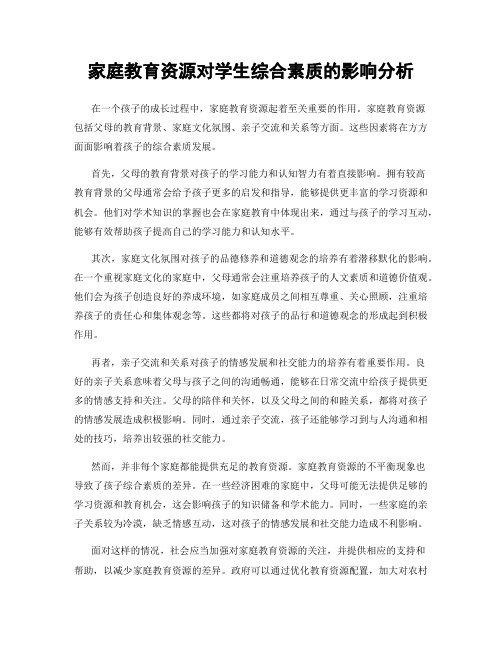 家庭教育资源对学生综合素质的影响分析

在一个孩子的成长过程中，家庭教育资源起着至关重要的作用。家庭教育资源包括父母的教育背景、家庭文化氛围、亲子交流和关系等方面。这些因素将在方方面面影响着孩子的综合素质发展。

首先，父母的教育背景对孩子的学习能力和认知智力有着直接影响。拥有较高教育背景的父母通常会给予孩子更多的启发和指导，能够提供更丰富的学习资源和机会。他们对学术知识的掌握也会在家庭教育中体现出来，通过与孩子的学习互动，能够有效帮助孩子提高自己的学习能力和认知水平。

其次，家庭文化氛围对孩子的品德修养和道德观念的培养有着潜移默化的影响。在一个重视家庭文化的家庭中，父母通常会注重培养孩子的人文素质和道德价值观。他们会为孩子创造良好的养成环境，如家庭成员之间相互尊重、关心照顾，注重培养孩子的责任心和集体观念等。这些都将对孩子的品行和道德观念的形成起到积极作用。

再者，亲子交流和关系对孩子的情感发展和社交能力的培养有着重要作用。良好的亲子关系意味着父母与孩子之间的沟通畅通，能够在日常交流中给孩子提供更多的情感支持和关注。父母的陪伴和关怀，以及父母之间的和睦关系，都将对孩子的情感发展造成积极影响。同时，通过亲子交流，孩子还能够学习到与人沟通和相处的技巧，培养出较强的社交能力。

然而，并非每个家庭都能提供充足的教育资源。家庭教育资源的不平衡现象也导致了孩子综合素质的差异。在一些经济困难的家庭中，父母可能无法提供足够的学习资源和教育机会，这会影响孩子的知识储备和学术能力。同时，一些家庭的亲子关系较为冷漠，缺乏情感互动，这对孩子的情感发展和社交能力造成不利影响。

面对这样的情况，社会应当加强对家庭教育资源的关注，并提供相应的支持和帮助，以减少家庭教育资源的差异。政府可以通过优化教育资源配置，加大对农村